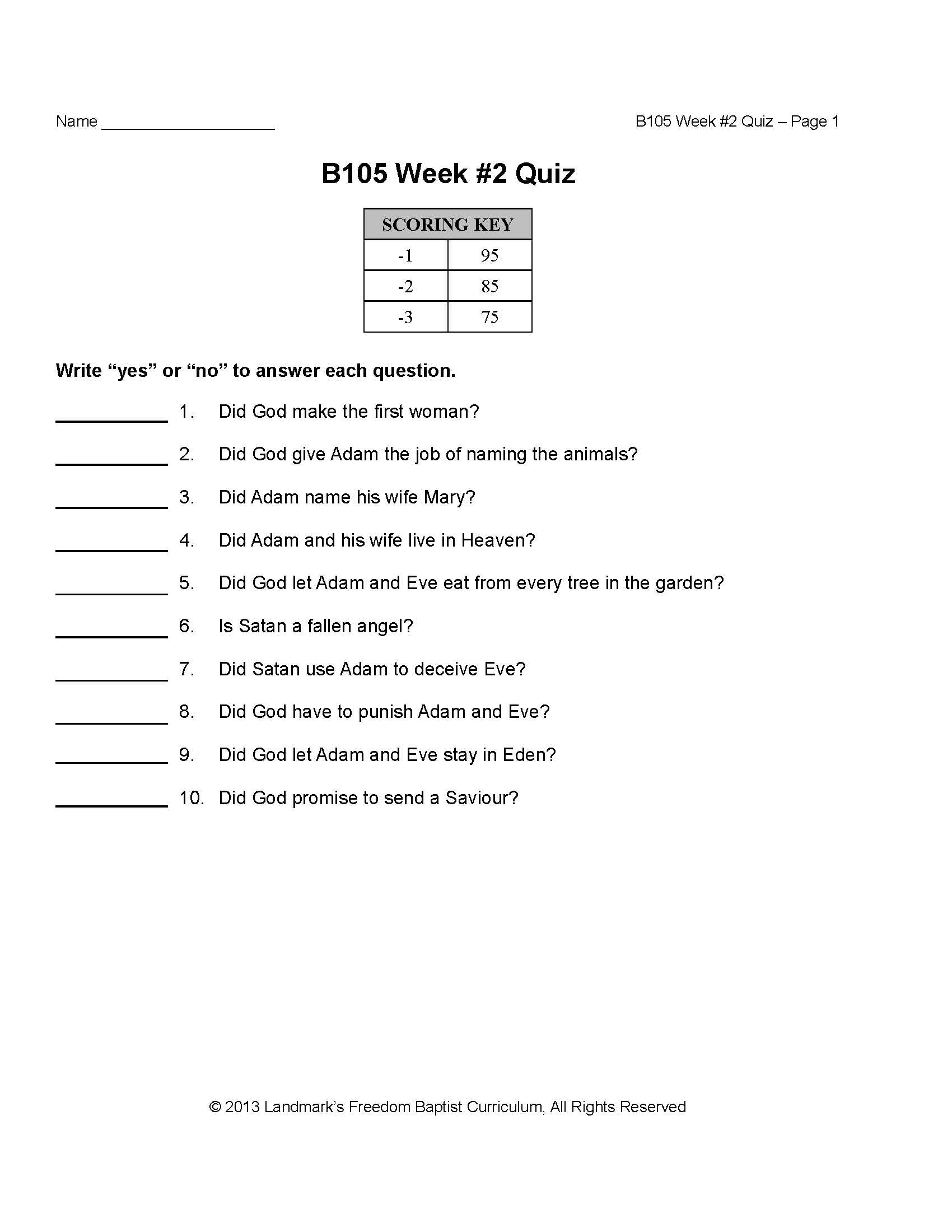 Name ____ B105 Week #2 Quiz – Page 1

B105 Week #2 Quiz

| SCORING KEY | |
|---|---|
| -1 | 95 |
| -2 | 85 |
| -3 | 75 |

Write "yes" or "no" to answer each question.

____ 1. Did God make the first woman?

____ 2. Did God give Adam the job of naming the animals?

____ 3. Did Adam name his wife Mary?

____ 4. Did Adam and his wife live in Heaven?

____ 5. Did God let Adam and Eve eat from every tree in the garden?

____ 6. Is Satan a fallen angel?

____ 7. Did Satan use Adam to deceive Eve?

____ 8. Did God have to punish Adam and Eve?

____ 9. Did God let Adam and Eve stay in Eden?

____ 10. Did God promise to send a Saviour?

© 2013 Landmark's Freedom Baptist Curriculum, All Rights Reserved